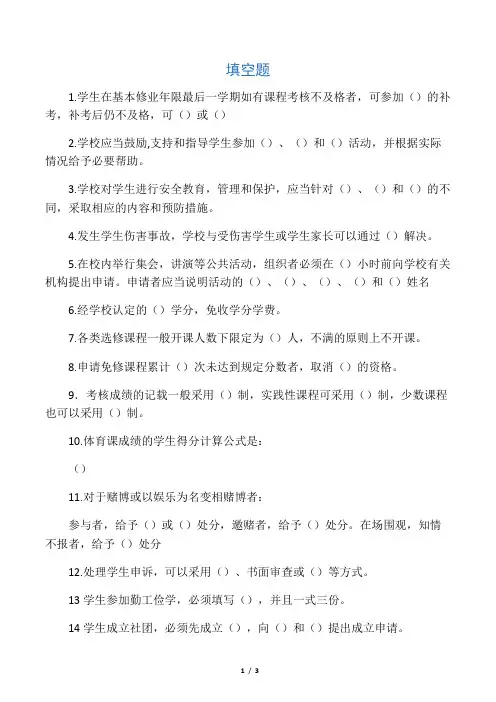 填空题

1.学生在基本修业年限最后一学期如有课程考核不及格者，可参加（）的补考，补考后仍不及格，可（）或（）

2.学校应当鼓励,支持和指导学生参加（）、（）和（）活动，并根据实际情况给予必要帮助。

3.学校对学生进行安全教育，管理和保护，应当针对（）、（）和（）的不同，采取相应的内容和预防措施。

4.发生学生伤害事故，学校与受伤害学生或学生家长可以通过（）解决。

5.在校内举行集会，讲演等公共活动，组织者必须在（）小时前向学校有关机构提出申请。申请者应当说明活动的（）、（）、（）、（）和（）姓名

6.经学校认定的（）学分，免收学分学费。

7.各类选修课程一般开课人数下限定为（）人，不满的原则上不开课。

8.申请免修课程累计（）次未达到规定分数者，取消（）的资格。

9．考核成绩的记载一般采用（）制，实践性课程可采用（）制，少数课程也可以采用（）制。

10.体育课成绩的学生得分计算公式是：

（）

11.对于赌博或以娱乐为名变相赌博者：

参与者，给予（）或（）处分，邀赌者，给予（）处分。在场围观，知情不报者，给予（）处分

12.处理学生申诉，可以采用（）、书面审查或（）等方式。

13 学生参加勤工俭学，必须填写（），并且一式三份。

14 学生成立社团，必须先成立（），向（）和（）提出成立申请。

1 / 3